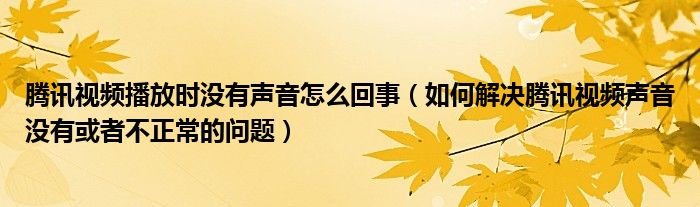 腾讯视频播放时没有声音怎么回事（如何解决腾讯视频声音没有或者不正常的问题）